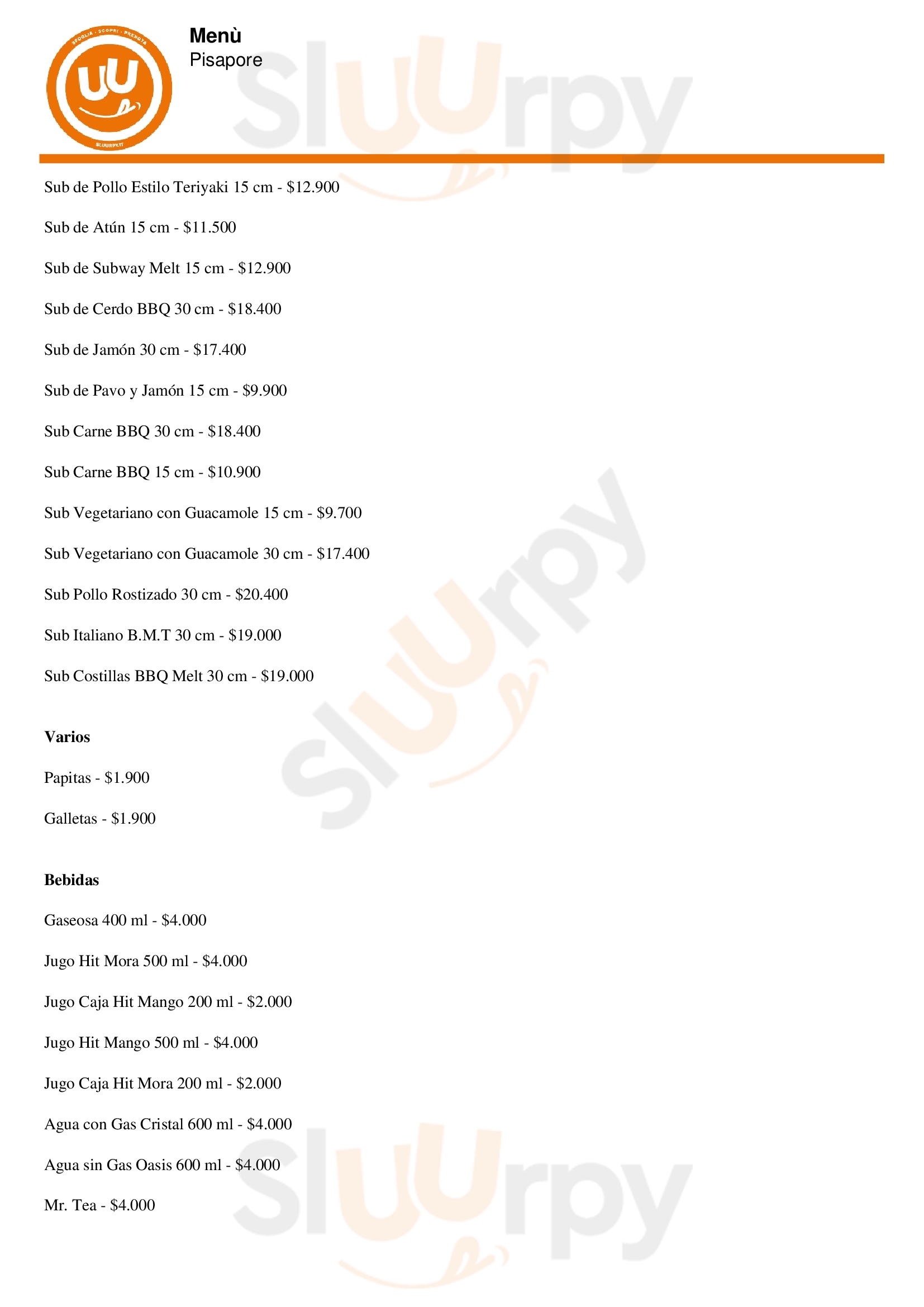 Menù
Pisapore

Sub de Pollo Estilo Teriyaki 15 cm - $12.900

Sub de Atún 15 cm - $11.500

Sub de Subway Melt 15 cm - $12.900

Sub de Cerdo BBQ 30 cm - $18.400

Sub de Jamón 30 cm - $17.400

Sub de Pavo y Jamón 15 cm - $9.900

Sub Carne BBQ 30 cm - $18.400

Sub Carne BBQ 15 cm - $10.900

Sub Vegetariano con Guacamole 15 cm - $9.700

Sub Vegetariano con Guacamole 30 cm - $17.400

Sub Pollo Rostizado 30 cm - $20.400

Sub Italiano B.M.T 30 cm - $19.000

Sub Costillas BBQ Melt 30 cm - $19.000

Varios

Papitas - $1.900

Galletas - $1.900

Bebidas

Gaseosa 400 ml - $4.000

Jugo Hit Mora 500 ml - $4.000

Jugo Caja Hit Mango 200 ml - $2.000

Jugo Hit Mango 500 ml - $4.000

Jugo Caja Hit Mora 200 ml - $2.000

Agua con Gas Cristal 600 ml - $4.000

Agua sin Gas Oasis 600 ml - $4.000

Mr. Tea - $4.000

Sluurpy